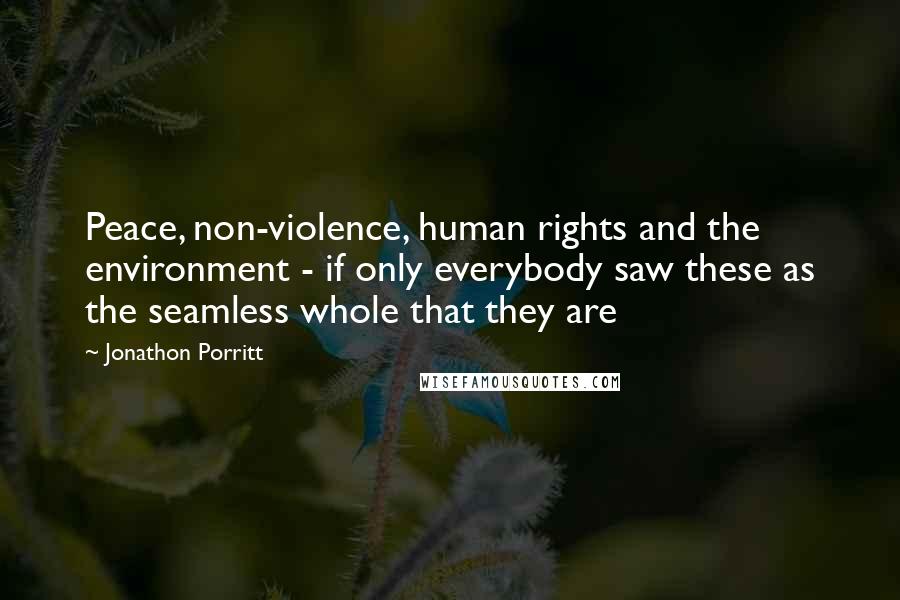 Peace, non-violence, human rights and the environment - if only everybody saw these as the seamless whole that they are

~ Jonathon Porritt

WISEFAMOUSQUOTES.COM